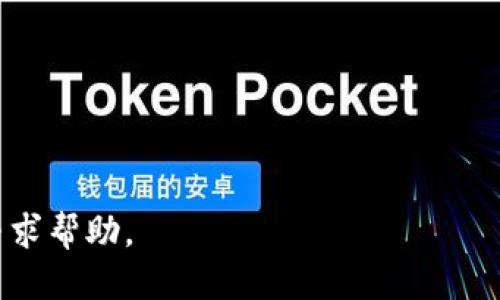 Token Pocket

钱包届的安卓

求帮助，